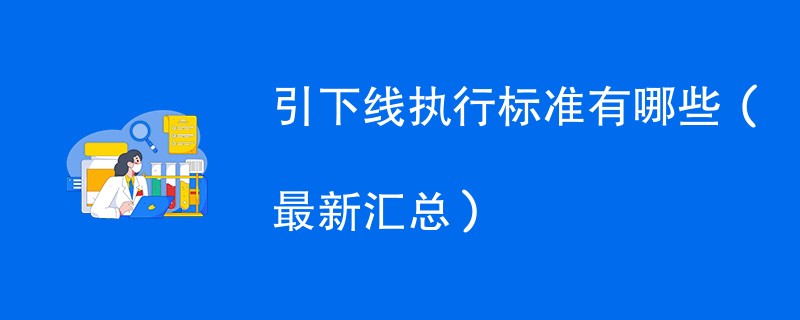 引下线执行标准有哪些（最新汇总）